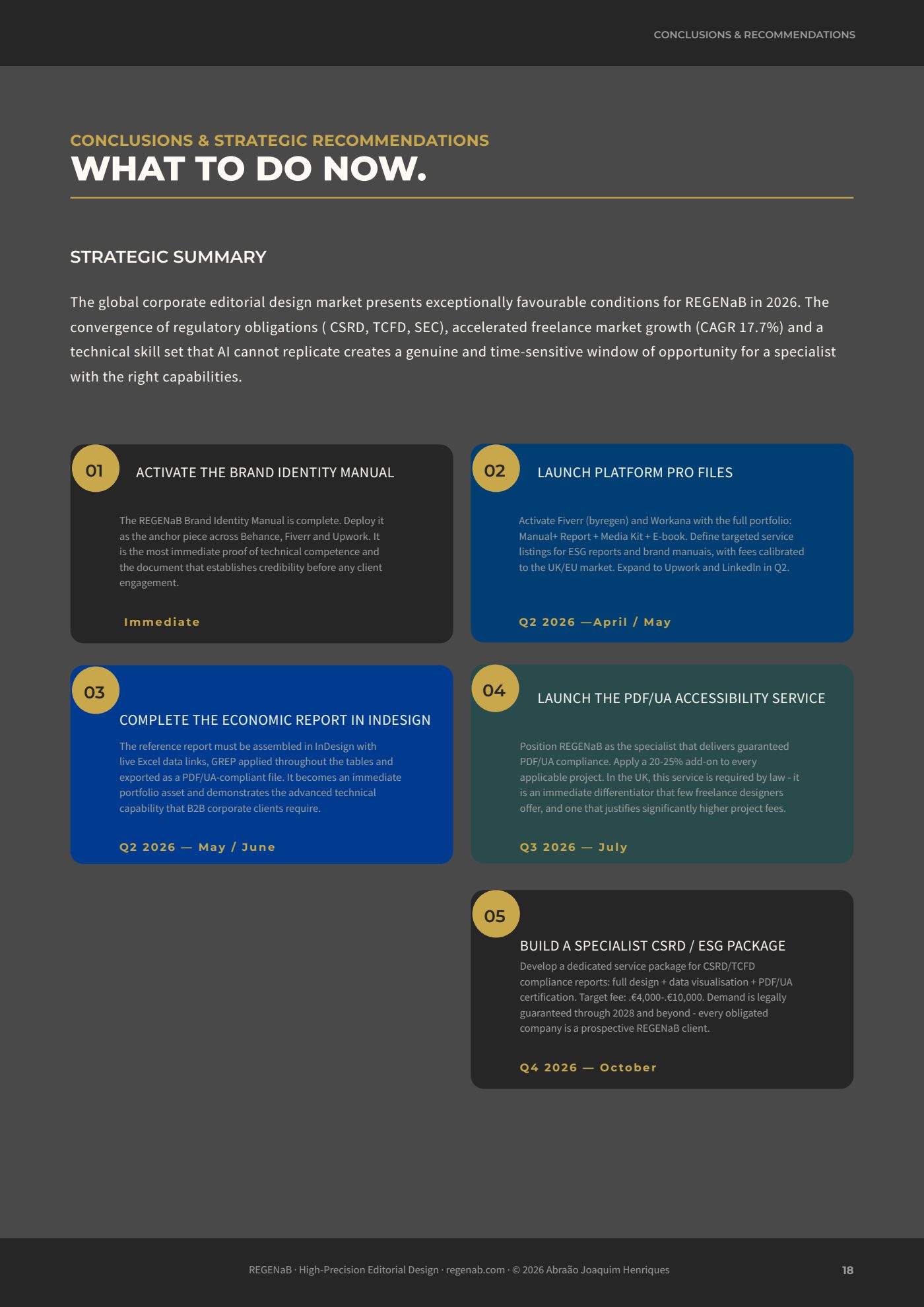 CONCLUSIONS & RECOMMENDATIONS

CONCLUSIONS & STRATEGIC RECOMMENDATIONS
WHAT TO DO NOW.

STRATEGIC SUMMARY

The global corporate editorial design market presents exceptionally favourable conditions for REGENaB in 2026. The convergence of regulatory obligations ( CSRD, TCFD, SEC), accelerated freelance market growth (CAGR 17.7%) and a technical skill set that AI cannot replicate creates a genuine and time-sensitive window of opportunity for a specialist with the right capabilities.

01
ACTIVATE THE BRAND IDENTITY MANUAL
The REGENaB Brand Identity Manual is complete. Deploy it as the anchor piece across Behance, Fiverr and Upwork. It is the most immediate proof of technical competence and the document that establishes credibility before any client engagement.
Immediate

02
LAUNCH PLATFORM PRO FILES
Activate Fiverr (byregen) and Workana with the full portfolio: Manual+ Report + Media Kit + E-book. Define targeted service listings for ESG reports and brand manuais, with fees calibrated to the UK/EU market. Expand to Upwork and Linkedln in Q2.
Q2 2026 —April / May

03
COMPLETE THE ECONOMIC REPORT IN INDESIGN
The reference report must be assembled in InDesign with live Excel data links, GREP applied throughout the tables and exported as a PDF/UA-compliant file. It becomes an immediate portfolio asset and demonstrates the advanced technical capability that B2B corporate clients require.
Q2 2026 — May / June

04
LAUNCH THE PDF/UA ACCESSIBILITY SERVICE
Position REGENaB as the specialist that delivers guaranteed PDF/UA compliance. Apply a 20-25% add-on to every applicable project. ln the UK, this service is required by law - it is an immediate differentiator that few freelance designers offer, and one that justifies significantly higher project fees.
Q3 2026 — July

05
BUILD A SPECIALIST CSRD / ESG PACKAGE
Develop a dedicated service package for CSRD/TCFD compliance reports: full design + data visualisation + PDF/UA certification. Target fee: .€4,000-.€10,000. Demand is legally guaranteed through 2028 and beyond - every obligated company is a prospective REGENaB client.
Q4 2026 — October

REGENaB · High-Precision Editorial Design · regenab.com · © 2026 Abraão Joaquim Henriques
18